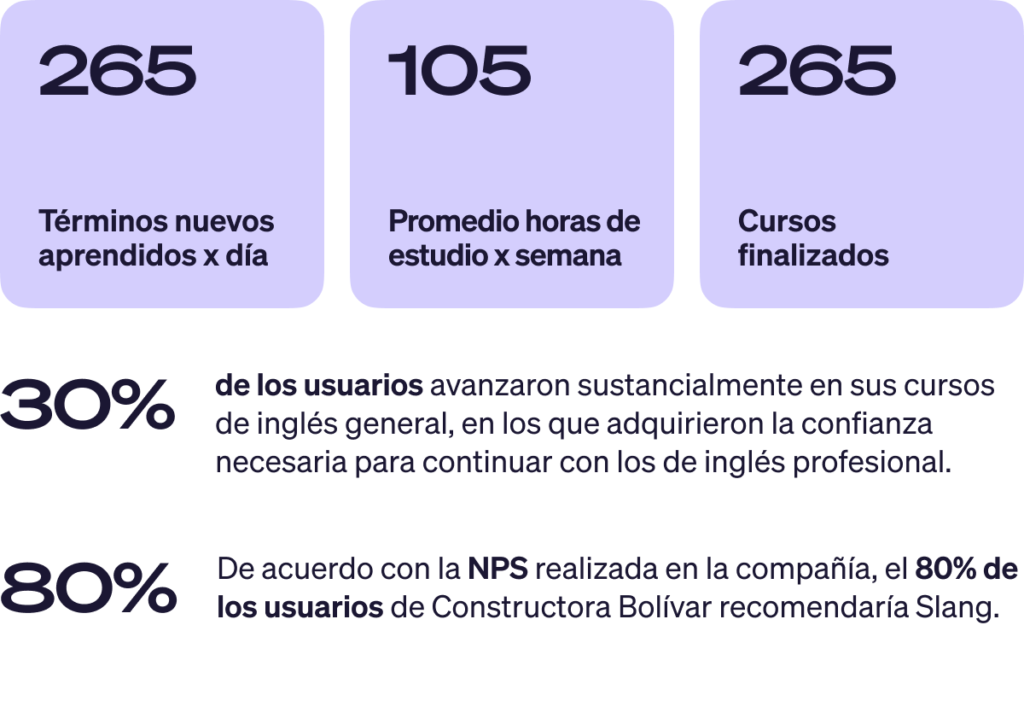 265

Términos nuevos aprendidos x día

105

Promedio horas de estudio x semana

265

Cursos finalizados

30%

de los usuarios avanzaron sustancialmente en sus cursos de inglés general, en los que adquirieron la confianza necesaria para continuar con los de inglés profesional.

80%

De acuerdo con la NPS realizada en la compañía, el 80% de los usuarios de Constructora Bolívar recomendaría Slang.